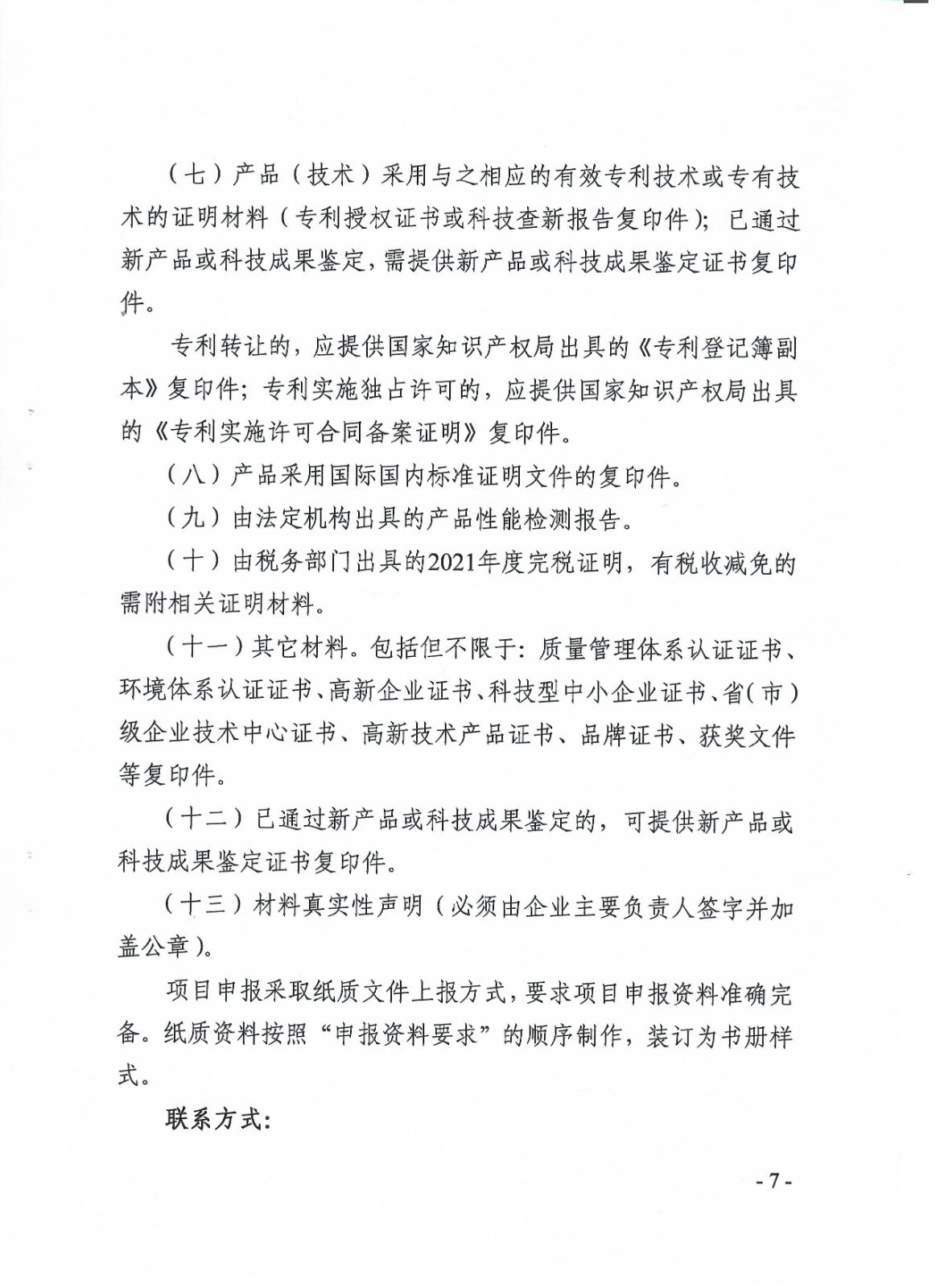 （七）产品（技术）采用与之相应的有效专利技术或专有技术的证明材料（专利授权证书或科技查新报告复印件）；已通过新产品或科技成果鉴定，需提供新产品或科技成果鉴定证书复印件。

专利转让的，应提供国家知识产权局出具的《专利登记簿副本》复印件；专利实施独占许可的，应提供国家知识产权局出具的《专利实施许可合同备案证明》复印件。

（八）产品采用国际国内标准证明文件的复印件。

（九）由法定机构出具的产品性能检测报告。

（十）由税务部门出具的2021年度完税证明，有税收减免的需附相关证明材料。

（十一）其它材料。包括但不限于：质量管理体系认证证书、环境体系认证证书、高新企业证书、科技型中小企业证书、省（市）级企业技术中心证书、高新技术产品证书、品牌证书、获奖文件等复印件。

（十二）已通过新产品或科技成果鉴定的，可提供新产品或科技成果鉴定证书复印件。

（十三）材料真实性声明（必须由企业主要负责人签字并加盖公章）。

项目申报采取纸质文件上报方式，要求项目申报资料准确完备。纸质资料按照“申报资料要求”的顺序制作，装订为书册样式。

联系方式：

- 7 -